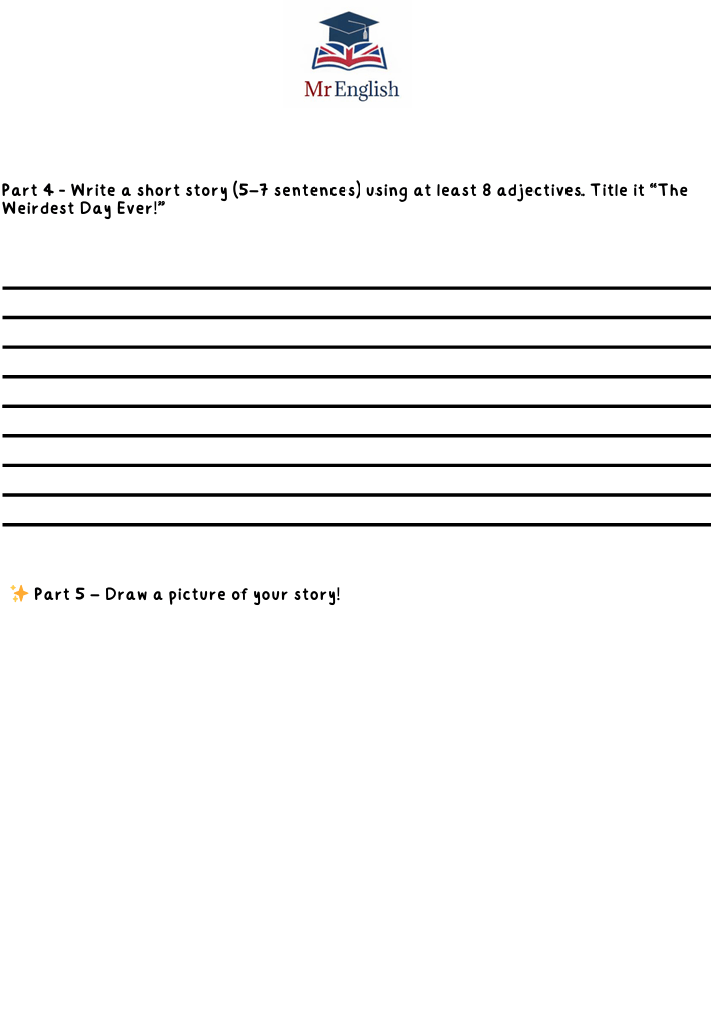 Mr English

Part 4 - Write a short story (5–7 sentences) using at least 8 adjectives. Title it "The Weirdest Day Ever!"

____
____
____
____
____
____
____
____
____

✨ Part 5 – Draw a picture of your story!